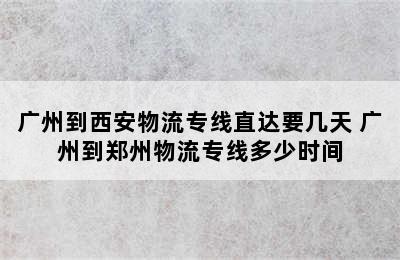 广州到西安物流专线直达要几天 广州到郑州物流专线多少时间